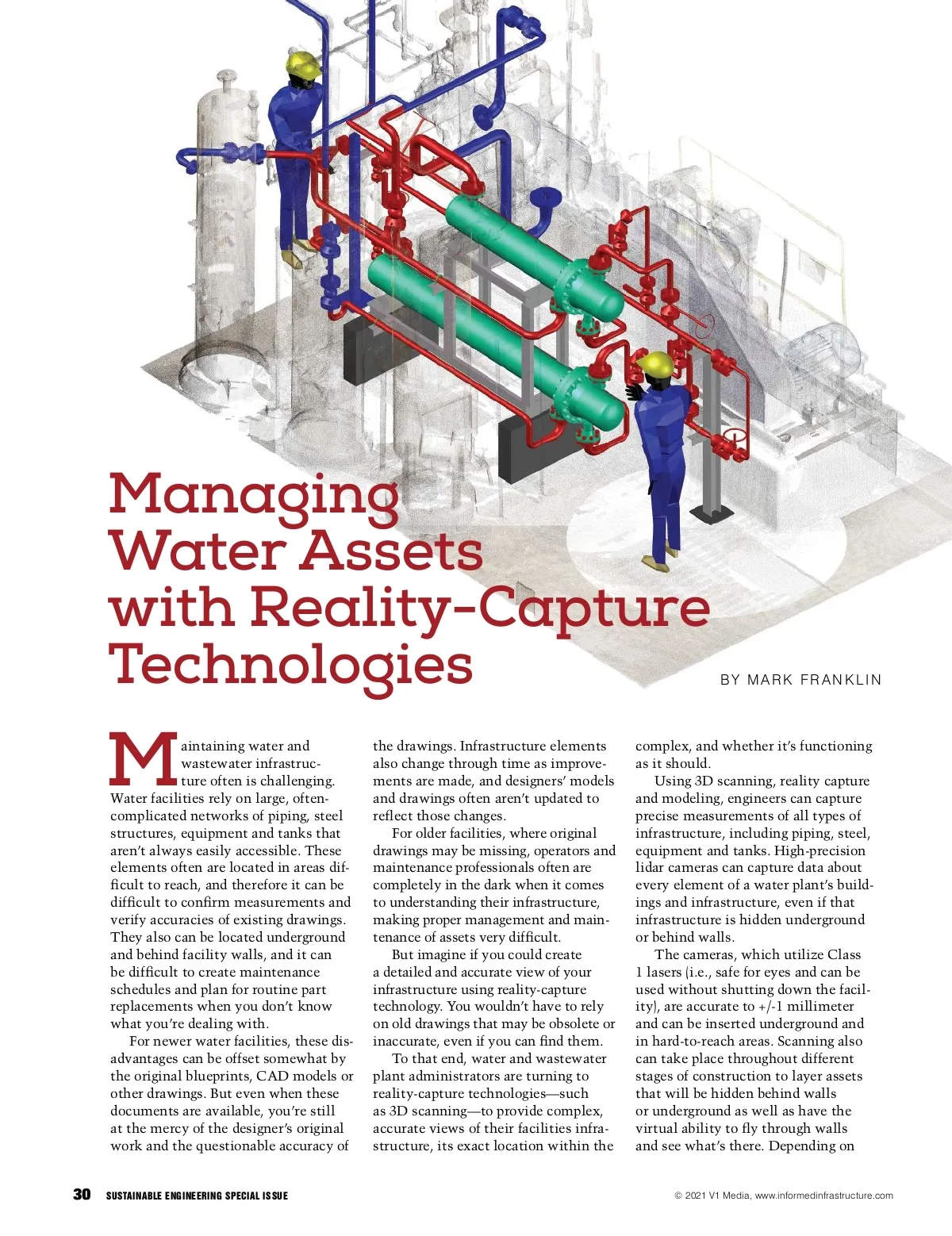 Managing Water Assets with Reality-Capture Technologies

BY MARK FRANKLIN

Maintaining water and wastewater infrastructure often is challenging. Water facilities rely on large, often-complicated networks of piping, steel structures, equipment and tanks that aren't always easily accessible. These elements often are located in areas difficult to reach, and therefore it can be difficult to confirm measurements and verify accuracies of existing drawings. They also can be located underground and behind facility walls, and it can be difficult to create maintenance schedules and plan for routine part replacements when you don't know what you're dealing with.

For newer water facilities, these disadvantages can be offset somewhat by the original blueprints, CAD models or other drawings. But even when these documents are available, you're still at the mercy of the designer's original work and the questionable accuracy of the drawings. Infrastructure elements also change through time as improvements are made, and designers' models and drawings often aren't updated to reflect those changes.

For older facilities, where original drawings may be missing, operators and maintenance professionals often are completely in the dark when it comes to understanding their infrastructure, making proper management and maintenance of assets very difficult.

But imagine if you could create a detailed and accurate view of your infrastructure using reality-capture technology. You wouldn't have to rely on old drawings that may be obsolete or inaccurate, even if you can find them.

To that end, water and wastewater plant administrators are turning to reality-capture technologies—such as 3D scanning—to provide complex, accurate views of their facilities infrastructure, its exact location within the complex, and whether it's functioning as it should.

Using 3D scanning, reality capture and modeling, engineers can capture precise measurements of all types of infrastructure, including piping, steel, equipment and tanks. High-precision lidar cameras can capture data about every element of a water plant's buildings and infrastructure, even if that infrastructure is hidden underground or behind walls.

The cameras, which utilize Class 1 lasers (i.e., safe for eyes and can be used without shutting down the facility), are accurate to +/-1 millimeter and can be inserted underground and in hard-to-reach areas. Scanning also can take place throughout different stages of construction to layer assets that will be hidden behind walls or underground as well as have the virtual ability to fly through walls and see what's there. Depending on

30 SUSTAINABLE ENGINEERING SPECIAL ISSUE

© 2021 V1 Media, www.informedinfrastructure.com